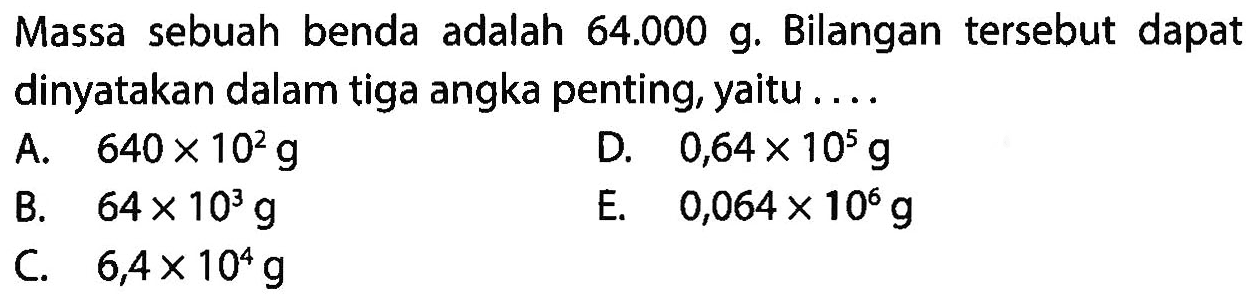 Massa sebuah benda adalah 64.000 g. Bilangan tersebut dapat dinyatakan dalam tiga angka penting, yaitu ....

A. $640 \times 10^2$ g

B. $64 \times 10^3$ g

C. $6,4 \times 10^4$ g

D. $0,64 \times 10^5$ g

E. $0,064 \times 10^6$ g